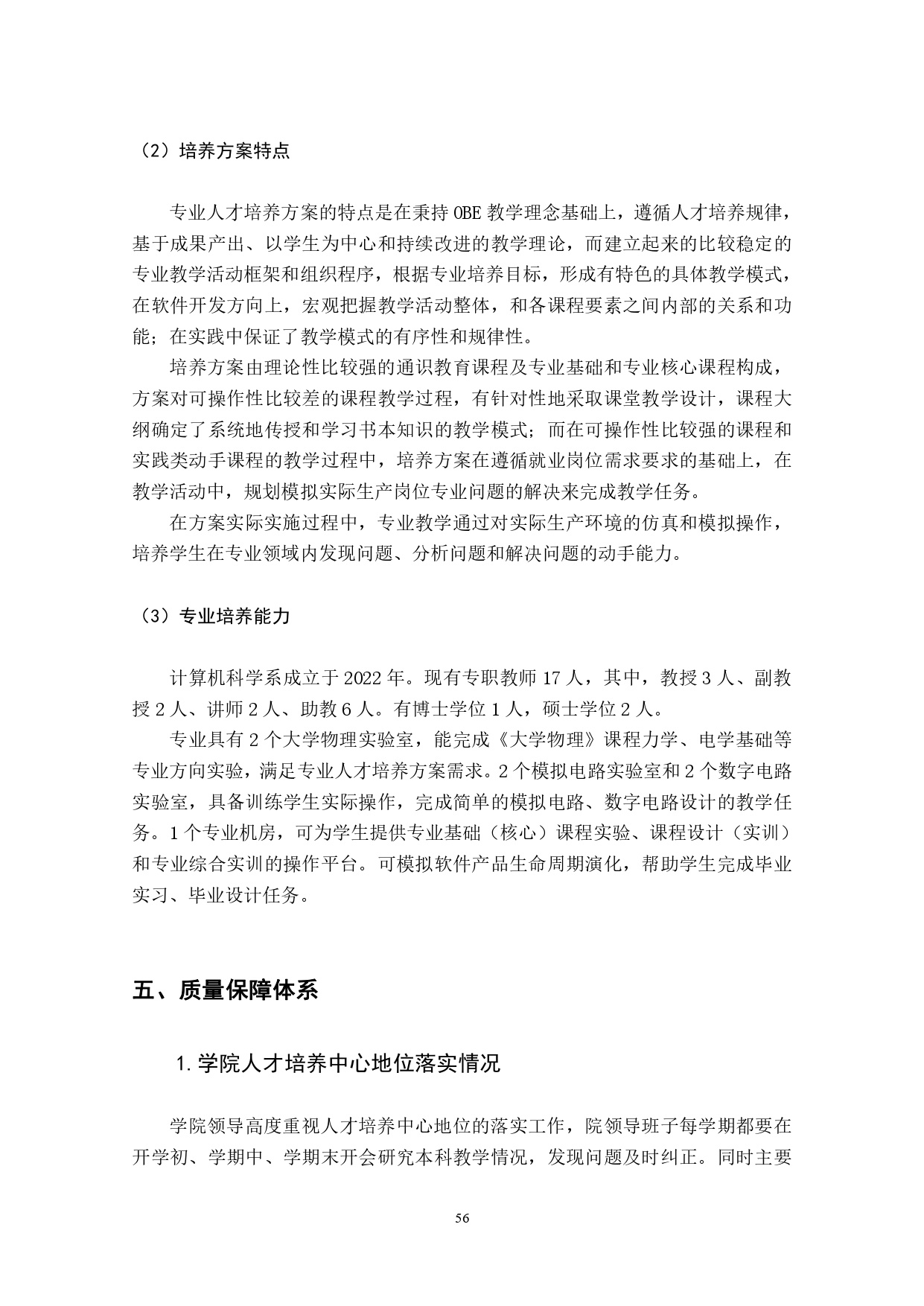 （2）培养方案特点

专业人才培养方案的特点是在秉持 OBE 教学理念基础上，遵循人才培养规律，基于成果产出、以学生为中心和持续改进的教学理论，而建立起来的比较稳定的专业教学活动框架和组织程序，根据专业培养目标，形成有特色的具体教学模式，在软件开发方向上，宏观把握教学活动整体，和各课程要素之间内部的关系和功能；在实践中保证了教学模式的有序性和规律性。

培养方案由理论性比较强的通识教育课程及专业基础和专业核心课程构成，方案对可操作性比较差的课程教学过程，有针对性地采取课堂教学设计，课程大纲确定了系统地传授和学习书本知识的教学模式；而在可操作性比较强的课程和实践类动手课程的教学过程中，培养方案在遵循就业岗位需求要求的基础上，在教学活动中，规划模拟实际生产岗位专业问题的解决来完成教学任务。

在方案实际实施过程中，专业教学通过对实际生产环境的仿真和模拟操作，培养学生在专业领域内发现问题、分析问题和解决问题的动手能力。

（3）专业培养能力

计算机科学系成立于 2022 年。现有专职教师 17 人，其中，教授 3 人、副教授 2 人、讲师 2 人、助教 6 人。有博士学位 1 人，硕士学位 2 人。

专业具有 2 个大学物理实验室，能完成《大学物理》课程力学、电学基础等专业方向实验，满足专业人才培养方案需求。2 个模拟电路实验室和 2 个数字电路实验室，具备训练学生实际操作，完成简单的模拟电路、数字电路设计的教学任务。1 个专业机房，可为学生提供专业基础（核心）课程实验、课程设计（实训）和专业综合实训的操作平台。可模拟软件产品生命周期演化，帮助学生完成毕业实习、毕业设计任务。

五、质量保障体系

1.学院人才培养中心地位落实情况

学院领导高度重视人才培养中心地位的落实工作，院领导班子每学期都要在开学初、学期中、学期末开会研究本科教学情况，发现问题及时纠正。同时主要

56